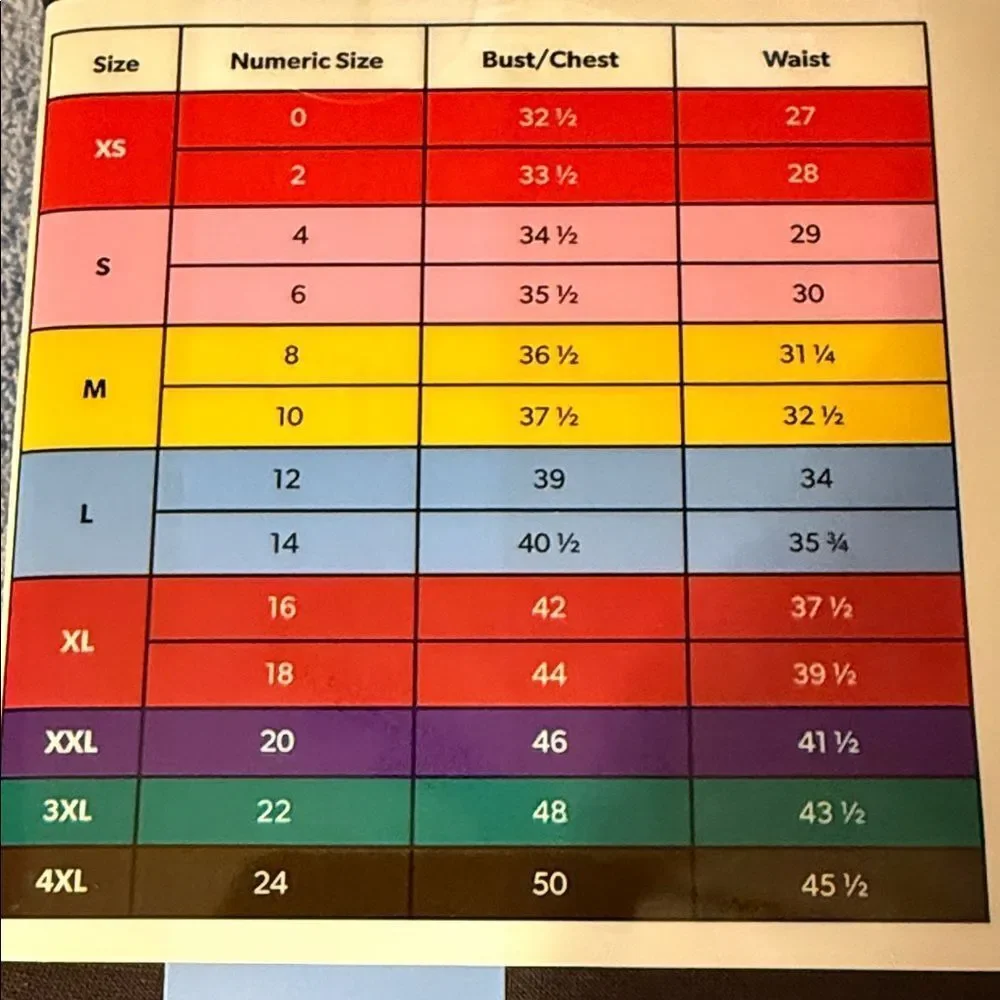 | Size | Numeric Size | Bust/Chest | Waist |
|---|---|---|---|
| XS | 0 | 32 ½ | 27 |
|  | 2 | 33 ½ | 28 |
| S | 4 | 34 ½ | 29 |
|  | 6 | 35 ½ | 30 |
| M | 8 | 36 ½ | 31 ¼ |
|  | 10 | 37 ½ | 32 ½ |
| L | 12 | 39 | 34 |
|  | 14 | 40 ½ | 35 ¾ |
| XL | 16 | 42 | 37 ½ |
|  | 18 | 44 | 39 ½ |
| XXL | 20 | 46 | 41 ½ |
| 3XL | 22 | 48 | 43 ½ |
| 4XL | 24 | 50 | 45 ½ |